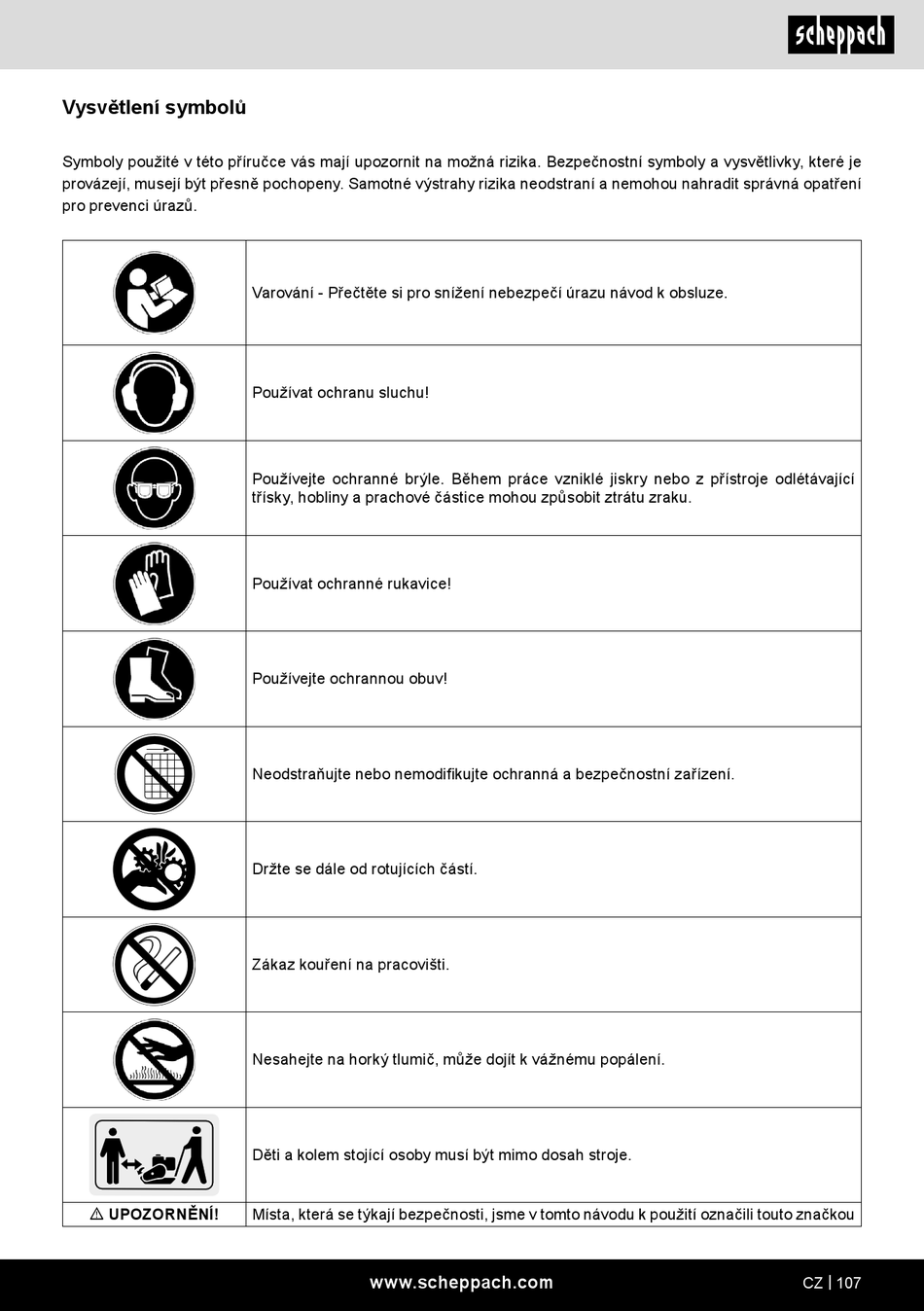 scheppach

Vysvětlení symbolů

Symboly použité v této příručce vás mají upozornit na možná rizika. Bezpečnostní symboly a vysvětlivky, které je provázejí, musejí být přesně pochopeny. Samotné výstrahy rizika neodstraní a nemohou nahradit správná opatření pro prevenci úrazů.

| | |
|---|---|
| | Varování - Přečtěte si pro snížení nebezpečí úrazu návod k obsluze. |
| | Používat ochranu sluchu! |
| | Používejte ochranné brýle. Během práce vzniklé jiskry nebo z přístroje odlétávající třísky, hobliny a prachové částice mohou způsobit ztrátu zraku. |
| | Používat ochranné rukavice! |
| | Používejte ochrannou obuv! |
| | Neodstraňujte nebo nemodifikujte ochranná a bezpečnostní zařízení. |
| | Držte se dále od rotujících částí. |
| | Zákaz kouření na pracovišti. |
| | Nesahejte na horký tlumič, může dojít k vážnému popálení. |
| | Děti a kolem stojící osoby musí být mimo dosah stroje. |
| ⚠ UPOZORNĚNÍ! | Místa, která se týkají bezpečnosti, jsme v tomto návodu k použití označili touto značkou |

www.scheppach.com

CZ | 107